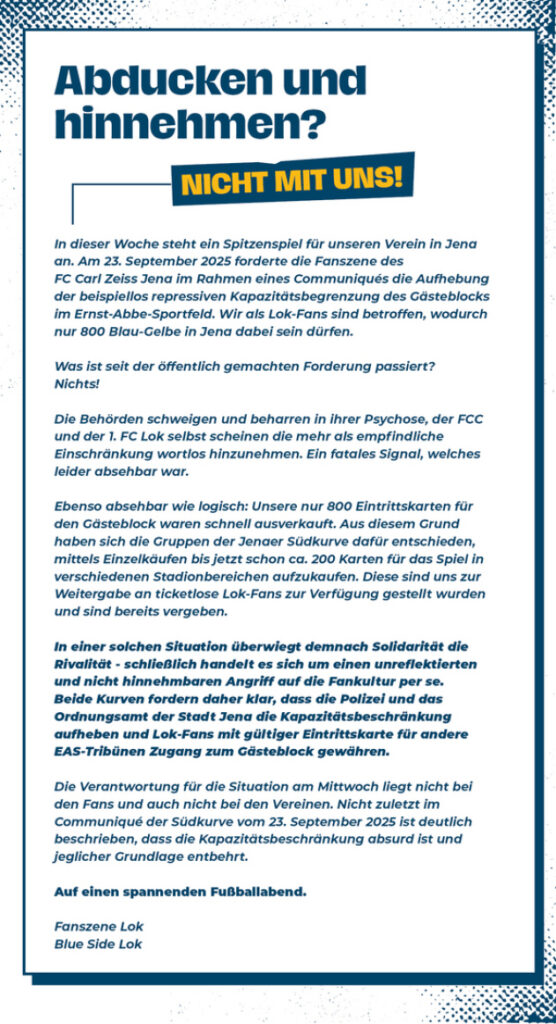 Abducken und hinnehmen?

NICHT MIT UNS!

In dieser Woche steht ein Spitzenspiel für unseren Verein in Jena an. Am 23. September 2025 forderte die Fanszene des FC Carl Zeiss Jena im Rahmen eines Communiqués die Aufhebung der beispiellos repressiven Kapazitätsbegrenzung des Gästeblocks im Ernst-Abbe-Sportfeld. Wir als Lok-Fans sind betroffen, wodurch nur 800 Blau-Gelbe in Jena dabei sein dürfen.

Was ist seit der öffentlich gemachten Forderung passiert? Nichts!

Die Behörden schweigen und beharren in ihrer Psychose, der FCC und der 1. FC Lok selbst scheinen die mehr als empfindliche Einschränkung wortlos hinzunehmen. Ein fatales Signal, welches leider absehbar war.

Ebenso absehbar wie logisch: Unsere nur 800 Eintrittskarten für den Gästeblock waren schnell ausverkauft. Aus diesem Grund haben sich die Gruppen der Jenaer Südkurve dafür entschieden, mittels Einzelkäufen bis jetzt schon ca. 200 Karten für das Spiel in verschiedenen Stadionbereichen aufzukaufen. Diese sind uns zur Weitergabe an ticketlose Lok-Fans zur Verfügung gestellt wurden und sind bereits vergeben.

In einer solchen Situation überwiegt demnach Solidarität die Rivalität - schließlich handelt es sich um einen unreflektierten und nicht hinnehmbaren Angriff auf die Fankultur per se. Beide Kurven fordern daher klar, dass die Polizei und das Ordnungsamt der Stadt Jena die Kapazitätsbeschränkung aufheben und Lok-Fans mit gültiger Eintrittskarte für andere EAS-Tribünen Zugang zum Gästeblock gewähren.

Die Verantwortung für die Situation am Mittwoch liegt nicht bei den Fans und auch nicht bei den Vereinen. Nicht zuletzt im Communiqué der Südkurve vom 23. September 2025 ist deutlich beschrieben, dass die Kapazitätsbeschränkung absurd ist und jeglicher Grundlage entbehrt.

Auf einen spannenden Fußballabend.

Fanszene Lok
Blue Side Lok